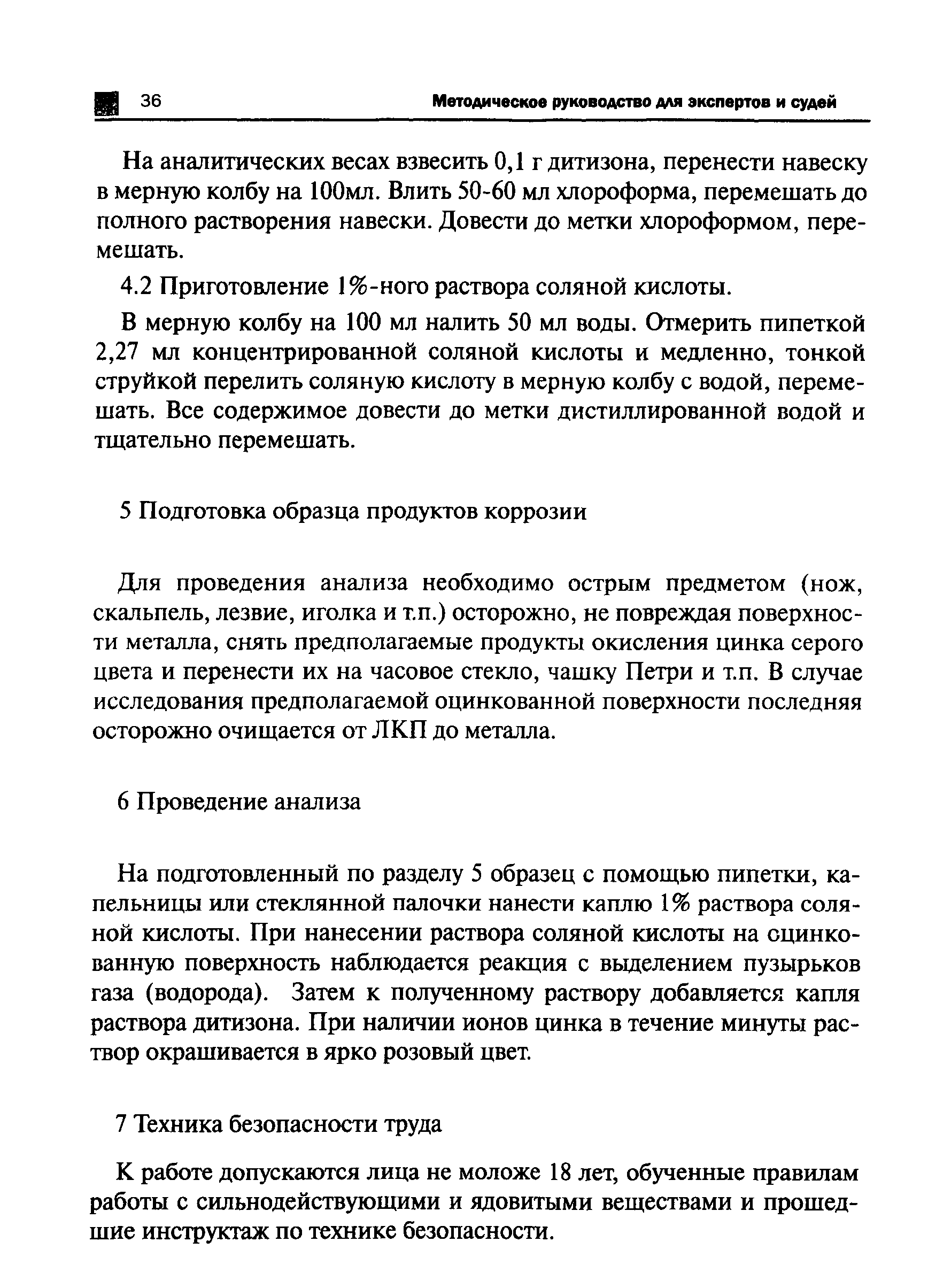 36 Методическое руководство для экспертов и судей

На аналитических весах взвесить 0,1 г дитизона, перенести навеску в мерную колбу на 100мл. Влить 50-60 мл хлороформа, перемешать до полного растворения навески. Довести до метки хлороформом, перемешать.

4.2 Приготовление 1%-ного раствора соляной кислоты.

В мерную колбу на 100 мл налить 50 мл воды. Отмерить пипеткой 2,27 мл концентрированной соляной кислоты и медленно, тонкой струйкой перелить соляную кислоту в мерную колбу с водой, перемешать. Все содержимое довести до метки дистиллированной водой и тщательно перемешать.

5 Подготовка образца продуктов коррозии

Для проведения анализа необходимо острым предметом (нож, скальпель, лезвие, иголка и т.п.) осторожно, не повреждая поверхности металла, снять предполагаемые продукты окисления цинка серого цвета и перенести их на часовое стекло, чашку Петри и т.п. В случае исследования предполагаемой оцинкованной поверхности последняя осторожно очищается от ЛКП до металла.

6 Проведение анализа

На подготовленный по разделу 5 образец с помощью пипетки, капельницы или стеклянной палочки нанести каплю 1% раствора соляной кислоты. При нанесении раствора соляной кислоты на оцинкованную поверхность наблюдается реакция с выделением пузырьков газа (водорода). Затем к полученному раствору добавляется капля раствора дитизона. При наличии ионов цинка в течение минуты раствор окрашивается в ярко розовый цвет.

7 Техника безопасности труда

К работе допускаются лица не моложе 18 лет, обученные правилам работы с сильнодействующими и ядовитыми веществами и прошедшие инструктаж по технике безопасности.